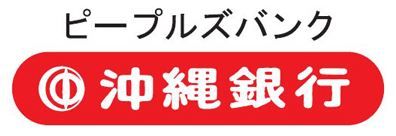 ピープルズバンク

沖縄銀行